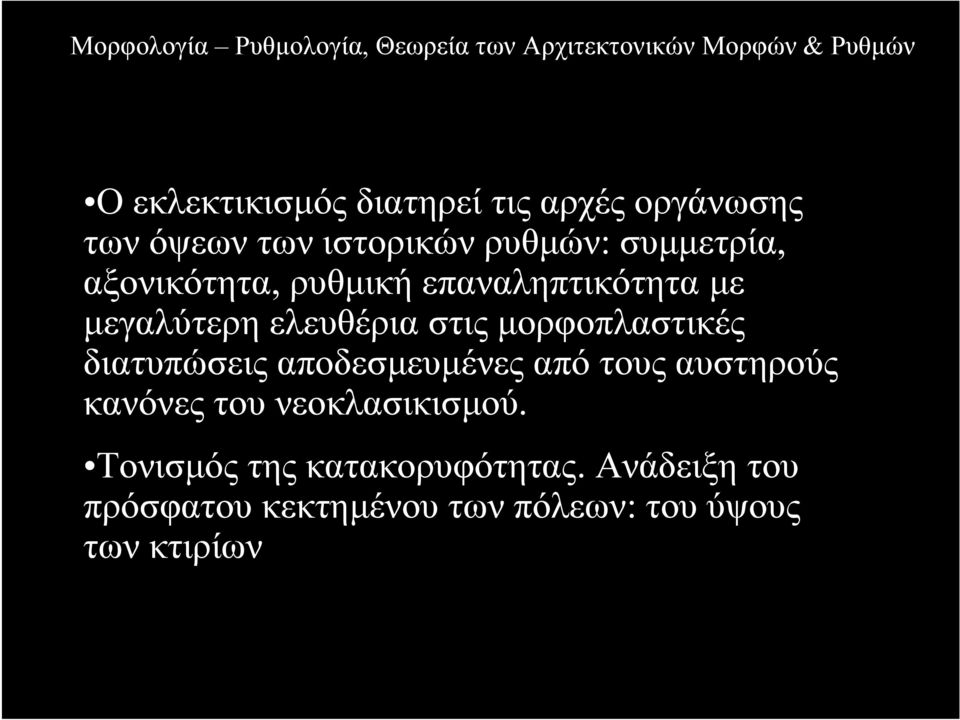 Μορφολογία – Ρυθμολογία, Θεωρεία των Αρχιτεκτονικών Μορφών & Ρυθμών

•Ο εκλεκτικισμός διατηρεί τις αρχές οργάνωσης των όψεων των ιστορικών ρυθμών: συμμετρία, αξονικότητα, ρυθμική επαναληπτικότητα με μεγαλύτερη ελευθέρια στις μορφοπλαστικές διατυπώσεις αποδεσμευμένες από τους αυστηρούς κανόνες του νεοκλασικισμού.

•Τονισμός της κατακορυφότητας. Ανάδειξη του πρόσφατου κεκτημένου των πόλεων: του ύψους των κτιρίων